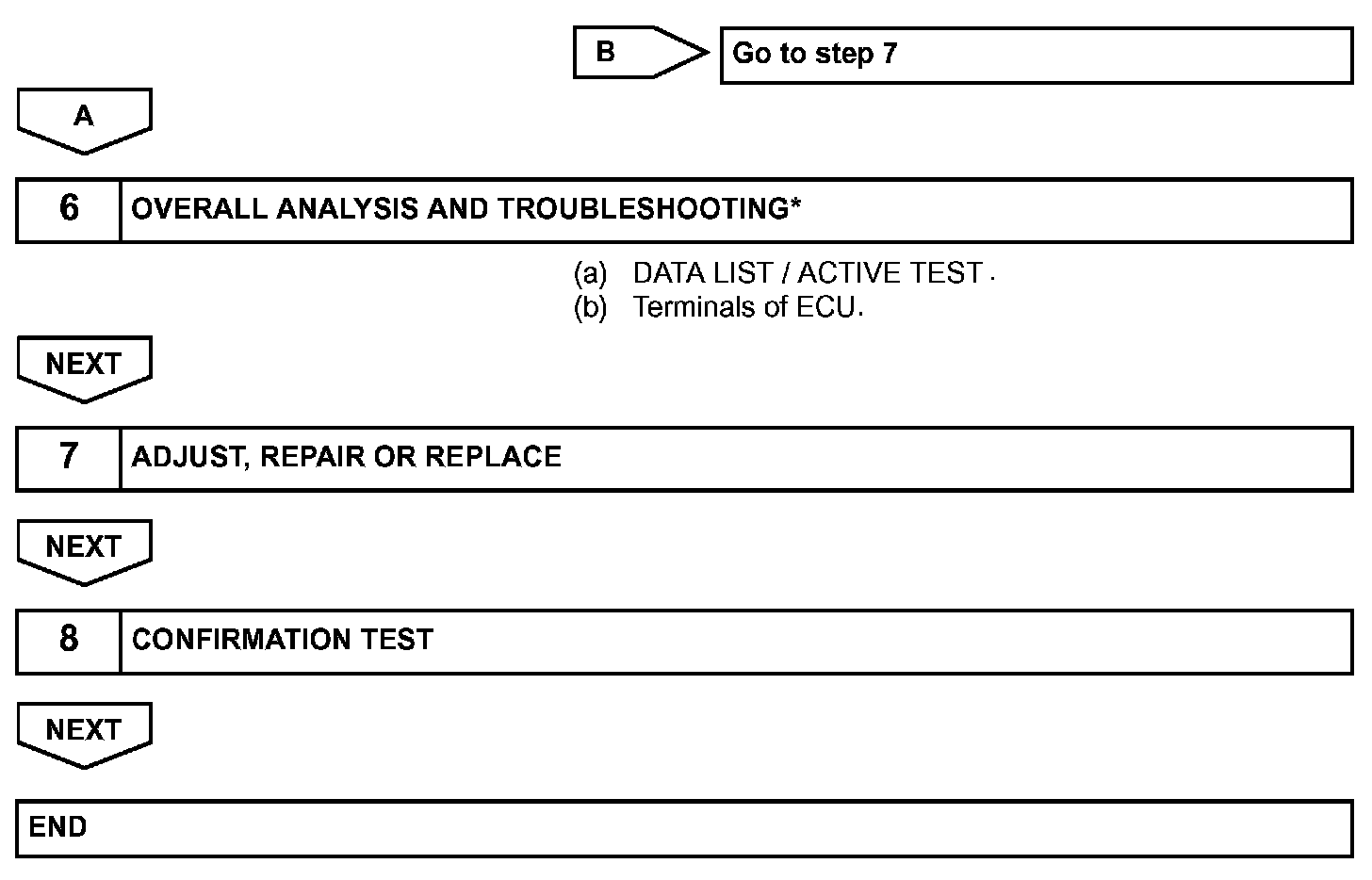 B

Go to step 7

A

6 OVERALL ANALYSIS AND TROUBLESHOOTING*

(a) DATA LIST / ACTIVE TEST .
(b) Terminals of ECU.

NEXT

7 ADJUST, REPAIR OR REPLACE

NEXT

8 CONFIRMATION TEST

NEXT

END